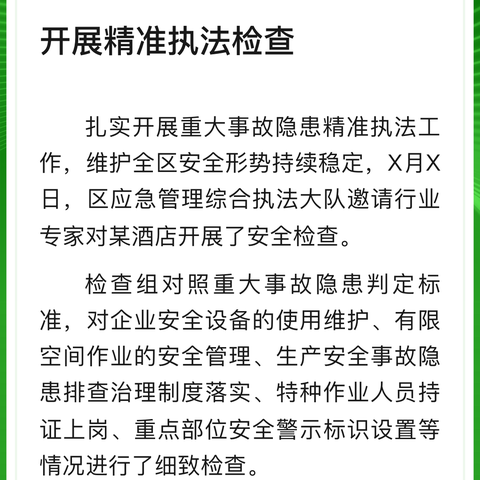 开展精准执法检查

扎实开展重大事故隐患精准执法工作，维护全区安全形势持续稳定，X月X日，区应急管理综合执法大队邀请行业专家对某酒店开展了安全检查。

检查组对照重大事故隐患判定标准，对企业安全设备的使用维护、有限空间作业的安全管理、生产安全事故隐患排查治理制度落实、特种作业人员持证上岗、重点部位安全警示标识设置等情况进行了细致检查。